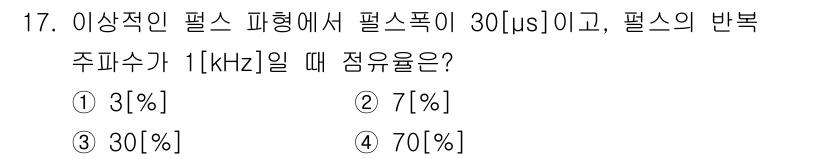 17. 이상적인 펄스 파형에서 펄스폭이 30[μs]이고, 펄스의 반복 주파수가 1[kHz]일 때 점유율은?

① 3[%]
② 7[%]
③ 30[%]
④ 70[%]